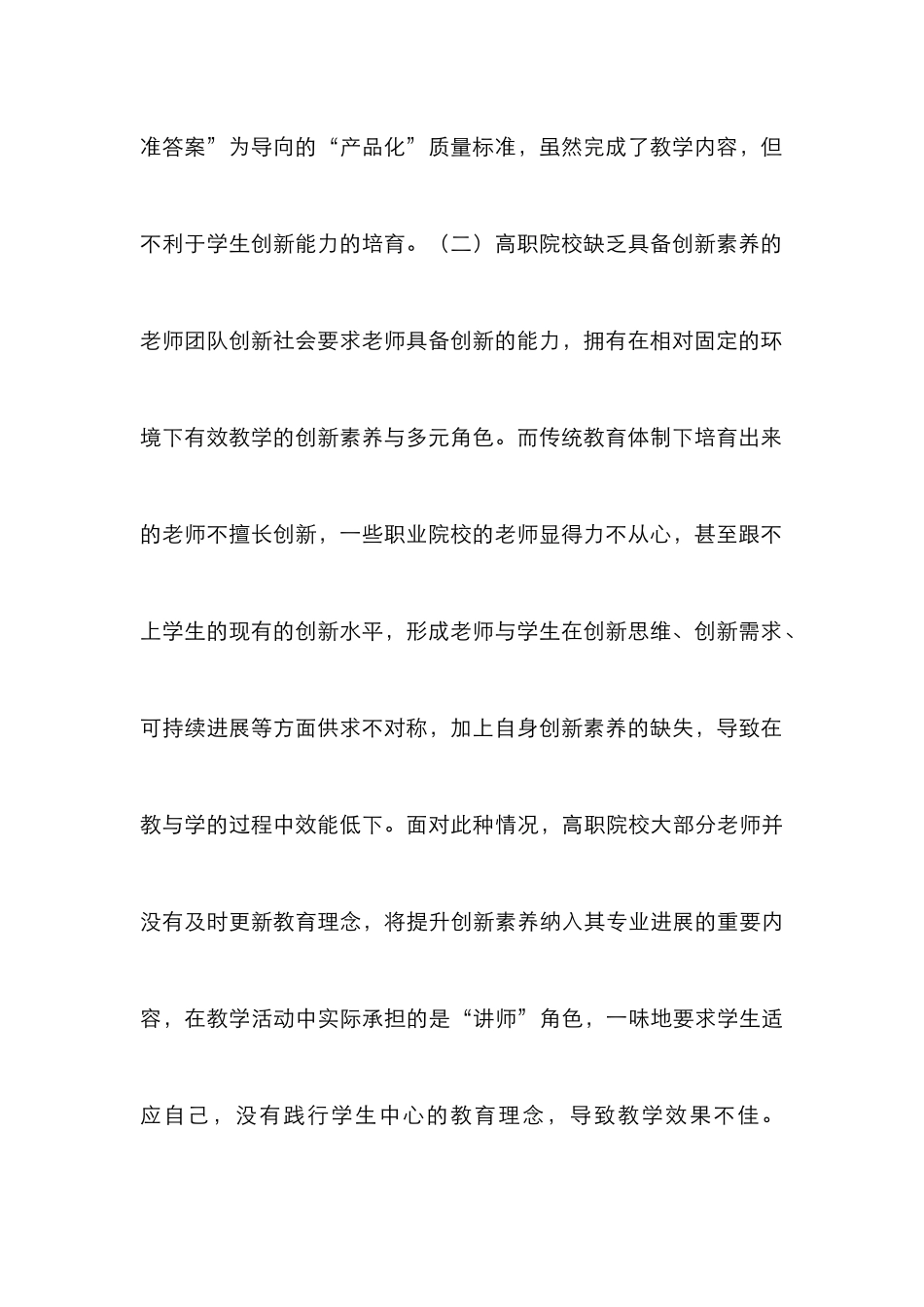 准答案”为导向的“产品化”质量标准，虽然完成了教学内容，但不利于学生创新能力的培育。（二）高职院校缺乏具备创新素养的老师团队创新社会要求老师具备创新的能力，拥有在相对固定的环境下有效教学的创新素养与多元角色。而传统教育体制下培育出来的老师不擅长创新，一些职业院校的老师显得力不从心，甚至跟不上学生的现有的创新水平，形成老师与学生在创新思维、创新需求、可持续进展等方面供求不对称，加上自身创新素养的缺失，导致在教与学的过程中效能低下。面对此种情况，高职院校大部分老师并没有及时更新教育理念，将提升创新素养纳入其专业进展的重要内容，在教学活动中实际承担的是“讲师”角色，一味地要求学生适应自己，没有践行学生中心的教育理念，导致教学效果不佳。